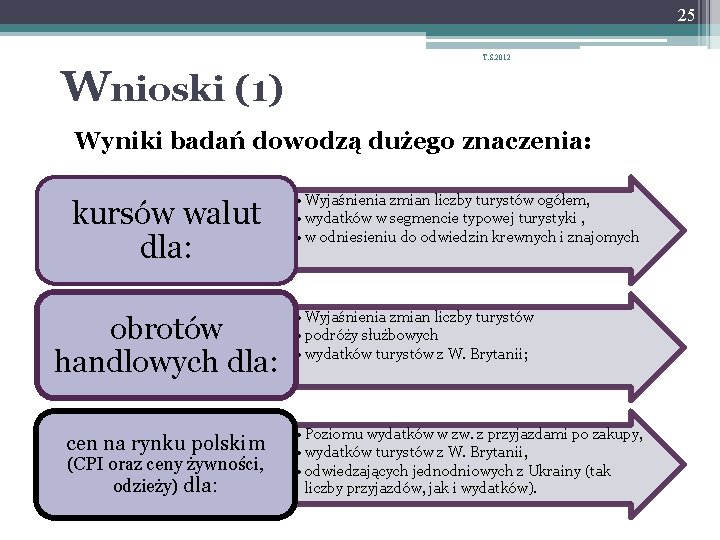 25

T.S.2012

Wnioski (1)

Wyniki badań dowodzą dużego znaczenia:

kursów walut dla:

• Wyjaśnienia zmian liczby turystów ogółem,
• wydatków w segmencie typowej turystyki ,
• w odniesieniu do odwiedzin krewnych i znajomych

obrotów handlowych dla:

• Wyjaśnienia zmian liczby turystów
• podróży służbowych
• wydatków turystów z W. Brytanii;

cen na rynku polskim (CPI oraz ceny żywności, odzieży) dla:

• Poziomu wydatków w zw. z przyjazdami po zakupy,
• wydatków turystów z W. Brytanii,
• odwiedzających jednodniowych z Ukrainy (tak liczby przyjazdów, jak i wydatków).